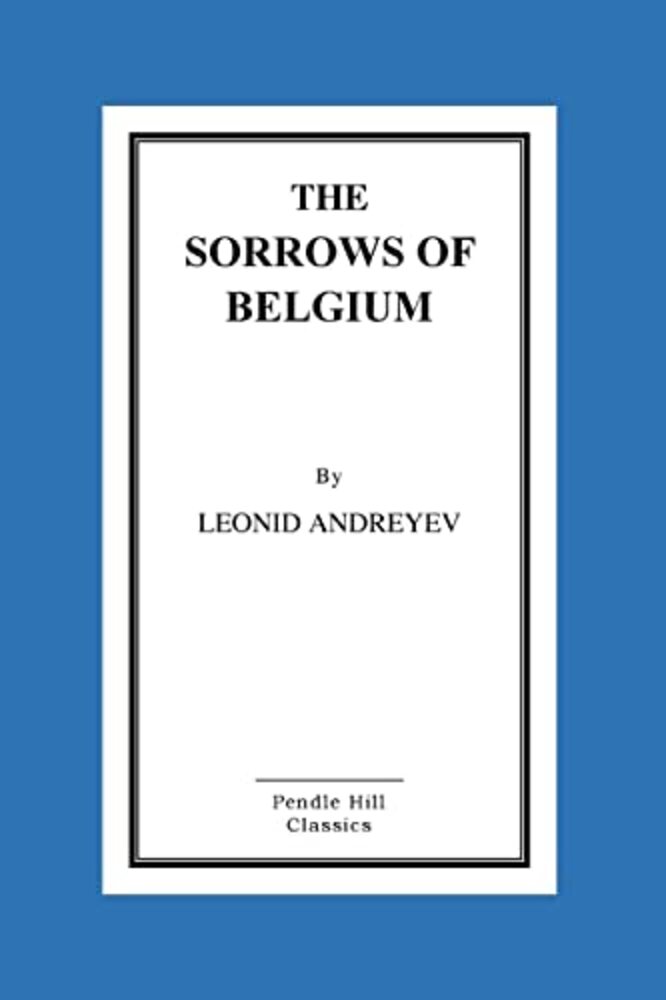 THE
SORROWS OF
BELGIUM

By

LEONID ANDREYEV

Pendle Hill
Classics